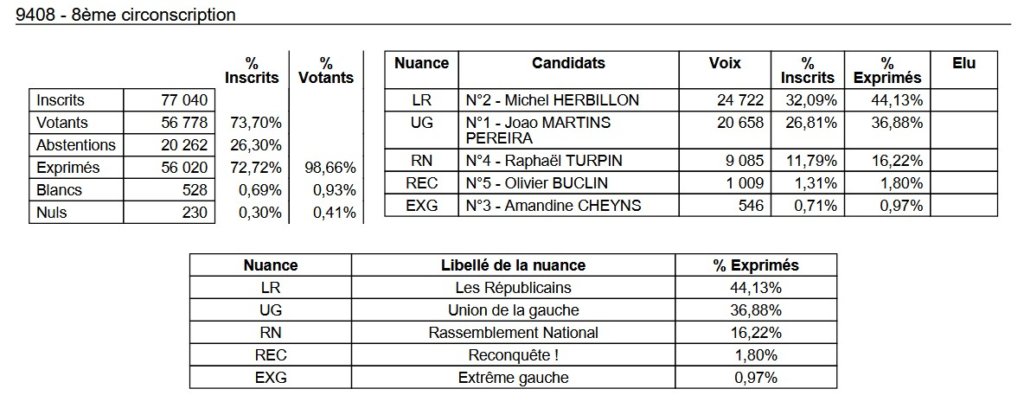 9408 - 8ème circonscription

| | | % Inscrits | % Votants |
|---|---|---|---|
| Inscrits | 77 040 | | |
| Votants | 56 778 | 73,70% | |
| Abstentions | 20 262 | 26,30% | |
| Exprimés | 56 020 | 72,72% | 98,66% |
| Blancs | 528 | 0,69% | 0,93% |
| Nuls | 230 | 0,30% | 0,41% |

| Nuance | Candidats | Voix | % Inscrits | % Exprimés | Elu |
|---|---|---|---|---|---|
| LR | N°2 - Michel HERBILLON | 24 722 | 32,09% | 44,13% | |
| UG | N°1 - Joao MARTINS PEREIRA | 20 658 | 26,81% | 36,88% | |
| RN | N°4 - Raphaël TURPIN | 9 085 | 11,79% | 16,22% | |
| REC | N°5 - Olivier BUCLIN | 1 009 | 1,31% | 1,80% | |
| EXG | N°3 - Amandine CHEYNS | 546 | 0,71% | 0,97% | |

| Nuance | Libellé de la nuance | % Exprimés |
|---|---|---|
| LR | Les Républicains | 44,13% |
| UG | Union de la gauche | 36,88% |
| RN | Rassemblement National | 16,22% |
| REC | Reconquête ! | 1,80% |
| EXG | Extrême gauche | 0,97% |